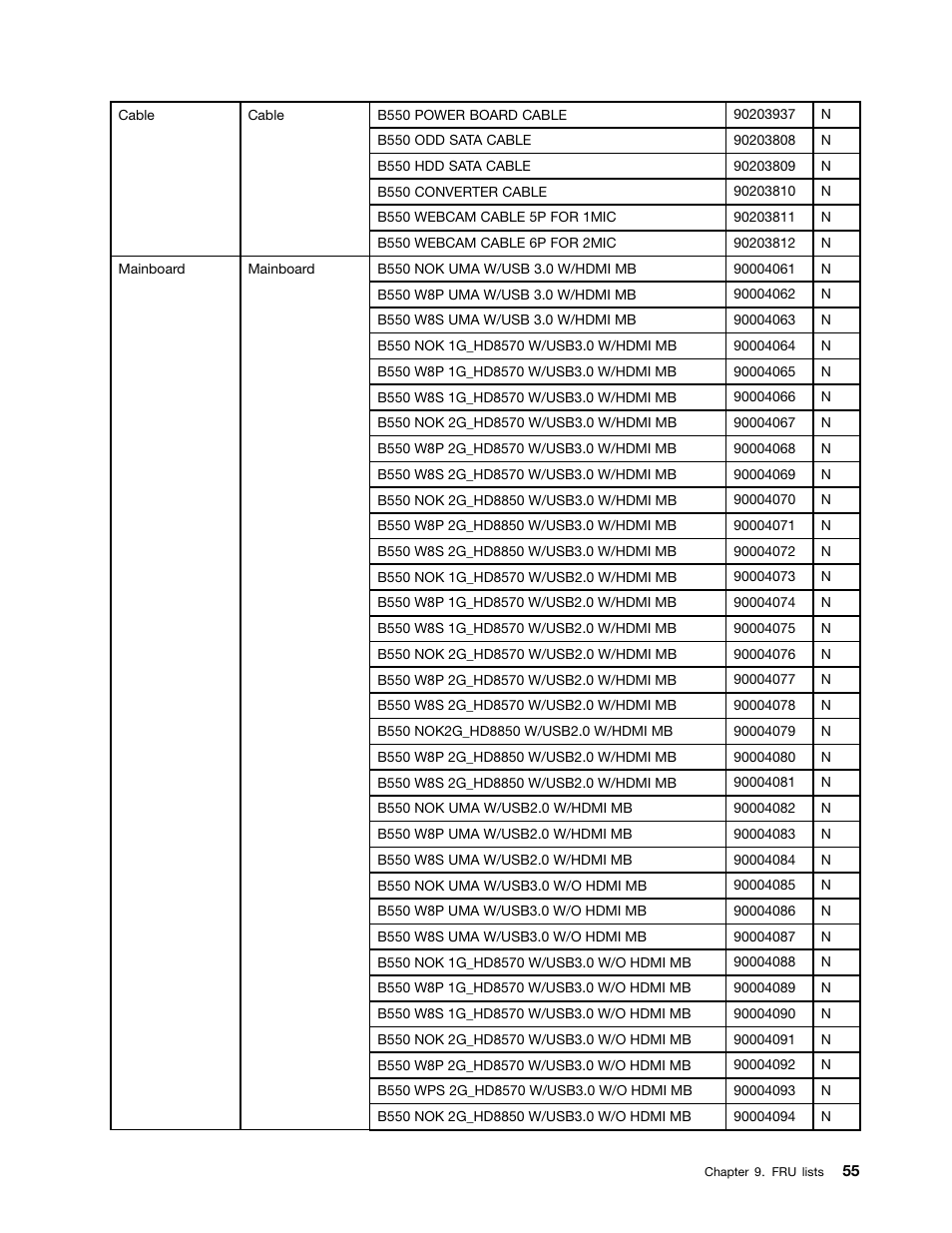 | Cable | Cable | B550 POWER BOARD CABLE | 90203937 | N |
|---|---|---|---|---|
| | | B550 ODD SATA CABLE | 90203808 | N |
| | | B550 HDD SATA CABLE | 90203809 | N |
| | | B550 CONVERTER CABLE | 90203810 | N |
| | | B550 WEBCAM CABLE 5P FOR 1MIC | 90203811 | N |
| | | B550 WEBCAM CABLE 6P FOR 2MIC | 90203812 | N |
| Mainboard | Mainboard | B550 NOK UMA W/USB 3.0 W/HDMI MB | 90004061 | N |
| | | B550 W8P UMA W/USB 3.0 W/HDMI MB | 90004062 | N |
| | | B550 W8S UMA W/USB 3.0 W/HDMI MB | 90004063 | N |
| | | B550 NOK 1G_HD8570 W/USB3.0 W/HDMI MB | 90004064 | N |
| | | B550 W8P 1G_HD8570 W/USB3.0 W/HDMI MB | 90004065 | N |
| | | B550 W8S 1G_HD8570 W/USB3.0 W/HDMI MB | 90004066 | N |
| | | B550 NOK 2G_HD8570 W/USB3.0 W/HDMI MB | 90004067 | N |
| | | B550 W8P 2G_HD8570 W/USB3.0 W/HDMI MB | 90004068 | N |
| | | B550 W8S 2G_HD8570 W/USB3.0 W/HDMI MB | 90004069 | N |
| | | B550 NOK 2G_HD8850 W/USB3.0 W/HDMI MB | 90004070 | N |
| | | B550 W8P 2G_HD8850 W/USB3.0 W/HDMI MB | 90004071 | N |
| | | B550 W8S 2G_HD8850 W/USB3.0 W/HDMI MB | 90004072 | N |
| | | B550 NOK 1G_HD8570 W/USB2.0 W/HDMI MB | 90004073 | N |
| | | B550 W8P 1G_HD8570 W/USB2.0 W/HDMI MB | 90004074 | N |
| | | B550 W8S 1G_HD8570 W/USB2.0 W/HDMI MB | 90004075 | N |
| | | B550 NOK 2G_HD8570 W/USB2.0 W/HDMI MB | 90004076 | N |
| | | B550 W8P 2G_HD8570 W/USB2.0 W/HDMI MB | 90004077 | N |
| | | B550 W8S 2G_HD8570 W/USB2.0 W/HDMI MB | 90004078 | N |
| | | B550 NOK2G_HD8850 W/USB2.0 W/HDMI MB | 90004079 | N |
| | | B550 W8P 2G_HD8850 W/USB2.0 W/HDMI MB | 90004080 | N |
| | | B550 W8S 2G_HD8850 W/USB2.0 W/HDMI MB | 90004081 | N |
| | | B550 NOK UMA W/USB2.0 W/HDMI MB | 90004082 | N |
| | | B550 W8P UMA W/USB2.0 W/HDMI MB | 90004083 | N |
| | | B550 W8S UMA W/USB2.0 W/HDMI MB | 90004084 | N |
| | | B550 NOK UMA W/USB3.0 W/O HDMI MB | 90004085 | N |
| | | B550 W8P UMA W/USB3.0 W/O HDMI MB | 90004086 | N |
| | | B550 W8S UMA W/USB3.0 W/O HDMI MB | 90004087 | N |
| | | B550 NOK 1G_HD8570 W/USB3.0 W/O HDMI MB | 90004088 | N |
| | | B550 W8P 1G_HD8570 W/USB3.0 W/O HDMI MB | 90004089 | N |
| | | B550 W8S 1G_HD8570 W/USB3.0 W/O HDMI MB | 90004090 | N |
| | | B550 NOK 2G_HD8570 W/USB3.0 W/O HDMI MB | 90004091 | N |
| | | B550 W8P 2G_HD8570 W/USB3.0 W/O HDMI MB | 90004092 | N |
| | | B550 WPS 2G_HD8570 W/USB3.0 W/O HDMI MB | 90004093 | N |
| | | B550 NOK 2G_HD8850 W/USB3.0 W/O HDMI MB | 90004094 | N |

Chapter 9. FRU lists 55